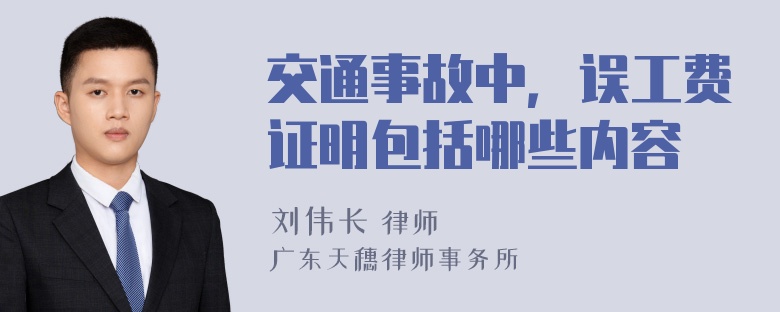 交通事故中，误工费证明包括哪些内容

刘伟长 律师
广东天穗律师事务所